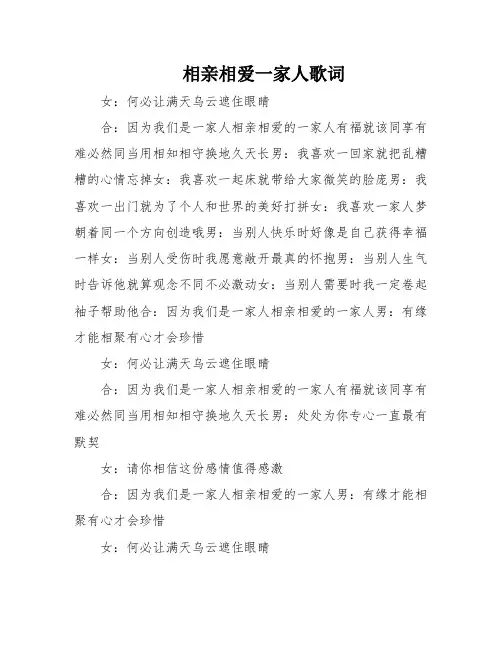 相亲相爱一家人歌词

女：何必让满天乌云遮住眼睛

合：因为我们是一家人相亲相爱的一家人有福就该同享有难必然同当用相知相守换地久天长男：我喜欢一回家就把乱糟糟的心情忘掉女：我喜欢一起床就带给大家微笑的脸庞男：我喜欢一出门就为了个人和世界的美好打拼女：我喜欢一家人梦朝着同一个方向创造哦男：当别人快乐时好像是自己获得幸福一样女：当别人受伤时我愿意敞开最真的怀抱男：当别人生气时告诉他就算观念不同不必激动女：当别人需要时我一定卷起袖子帮助他合：因为我们是一家人相亲相爱的一家人男：有缘才能相聚有心才会珍惜

女：何必让满天乌云遮住眼睛

合：因为我们是一家人相亲相爱的一家人有福就该同享有难必然同当用相知相守换地久天长男：处处为你专心一直最有默契

女：请你相信这份感情值得感激

合：因为我们是一家人相亲相爱的一家人男：有缘才能相聚有心才会珍惜

女：何必让满天乌云遮住眼睛